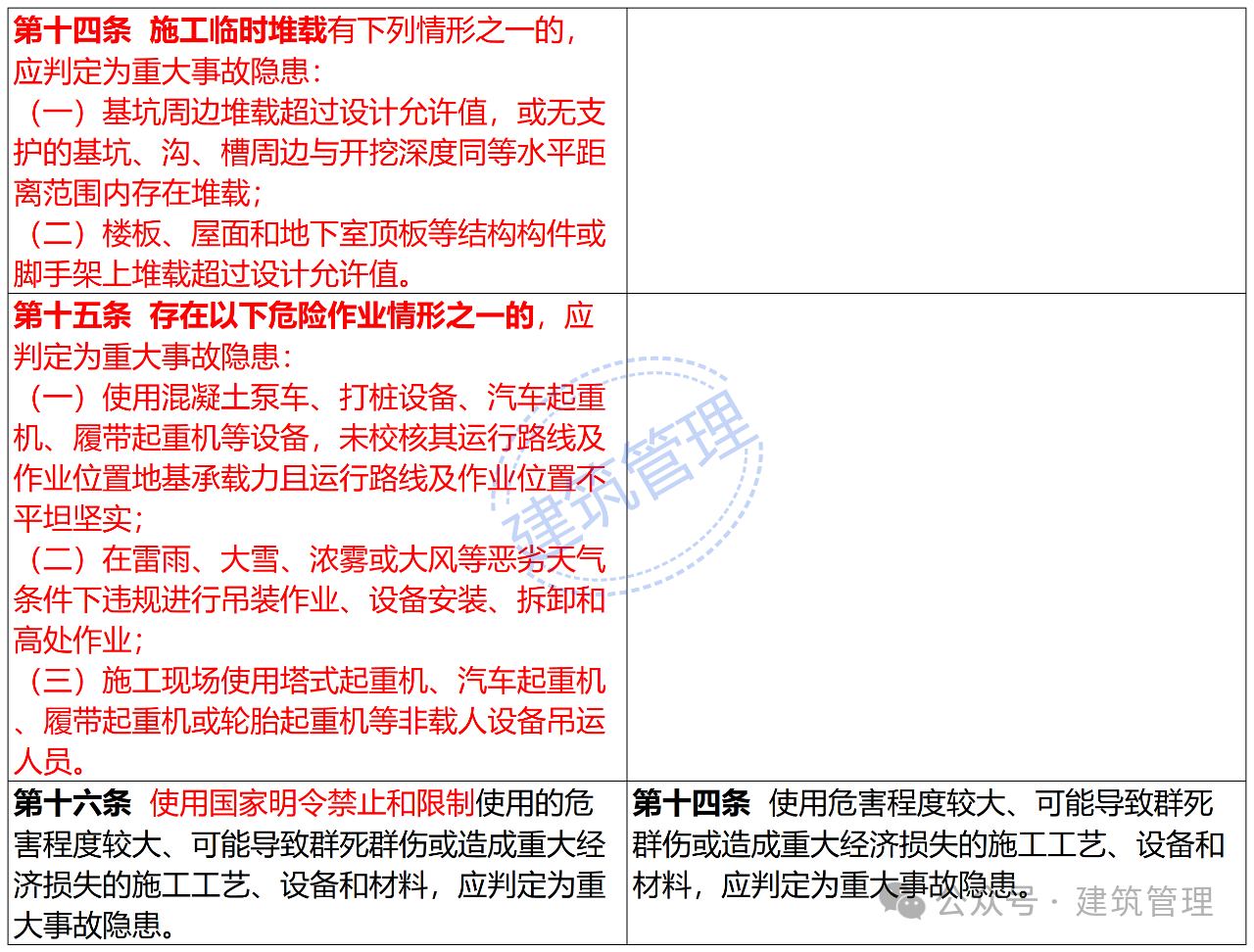 | | |
|---|---|
| 第十四条 施工临时堆载有下列情形之一的，应判定为重大事故隐患：（一）基坑周边堆载超过设计允许值，或无支护的基坑、沟、槽周边与开挖深度同等水平距离范围内存在堆载；（二）楼板、屋面和地下室顶板等结构构件或脚手架上堆载超过设计允许值。 | |
| 第十五条 存在以下危险作业情形之一的，应判定为重大事故隐患：（一）使用混凝土泵车、打桩设备、汽车起重机、履带起重机等设备，未校核其运行路线及作业位置地基承载力且运行路线及作业位置不平坦坚实；（二）在雷雨、大雪、浓雾或大风等恶劣天气条件下违规进行吊装作业、设备安装、拆卸和高处作业；（三）施工现场使用塔式起重机、汽车起重机、履带起重机或轮胎起重机等非载人设备吊运人员。 | |
| 第十六条 使用国家明令禁止和限制使用的危害程度较大、可能导致群死群伤或造成重大经济损失的施工工艺、设备和材料，应判定为重大事故隐患。 | 第十四条 使用危害程度较大、可能导致群死群伤或造成重大经济损失的施工工艺、设备和材料，应判定为重大事故隐患。 |

建筑管理

公众号 · 建筑管理